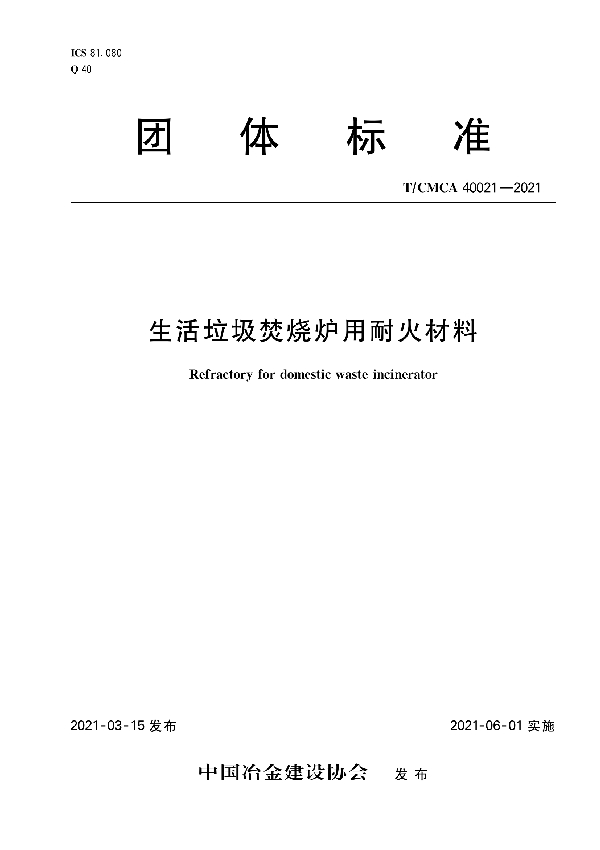 ICS 81.080
Q 40

团 体 标 准

T/CMCA 40021—2021

生活垃圾焚烧炉用耐火材料

Refractory for domestic waste incinerator

2021-03-15 发布

2021-06-01 实施

中国冶金建设协会 发布